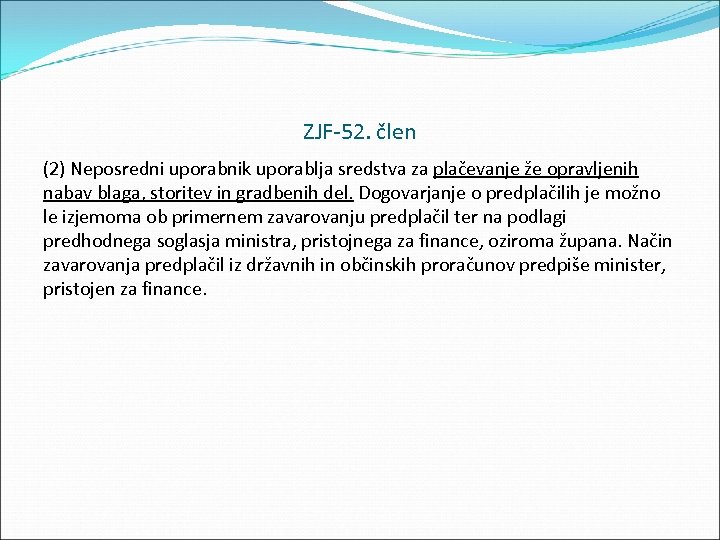 ZJF-52. člen

(2) Neposredni uporabnik uporablja sredstva za plačevanje že opravljenih nabav blaga, storitev in gradbenih del. Dogovarjanje o predplačilih je možno le izjemoma ob primernem zavarovanju predplačil ter na podlagi predhodnega soglasja ministra, pristojnega za finance, oziroma župana. Način zavarovanja predplačil iz državnih in občinskih proračunov predpiše minister, pristojen za finance.